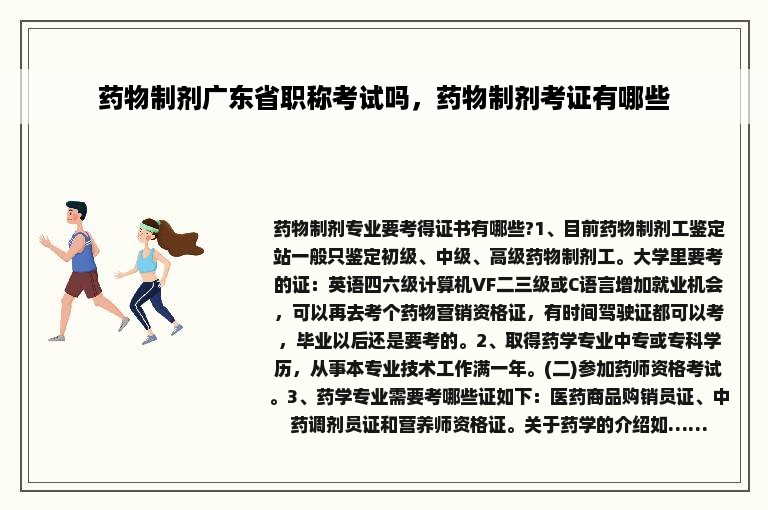 药物制剂广东省职称考试吗，药物制剂考证有哪些

药物制剂专业要考得证书有哪些?1、目前药物制剂工鉴定站一般只鉴定初级、中级、高级药物制剂工。大学里要考的证：英语四六级计算机VF二三级或C语言增加就业机会，可以再去考个药物营销资格证，有时间驾驶证都可以考，毕业以后还是要考的。2、取得药学专业中专或专科学历，从事本专业技术工作满一年。(二)参加药师资格考试。3、药学专业需要考哪些证如下：医药商品购销员证、中药调剂员证和营养师资格证。关于药学的介绍如......